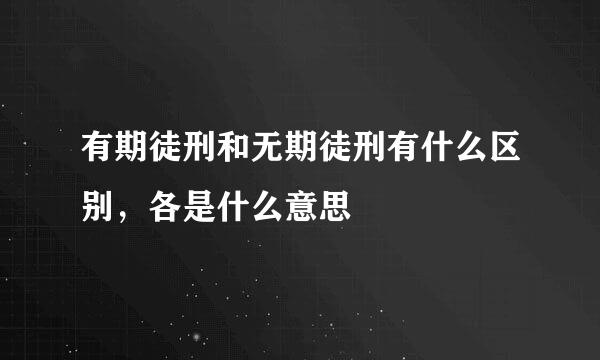 有期徒刑和无期徒刑有什么区别，各是什么意思